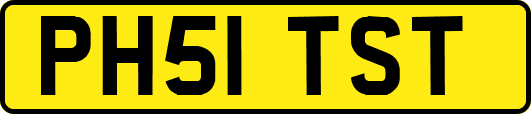 PH51 TST